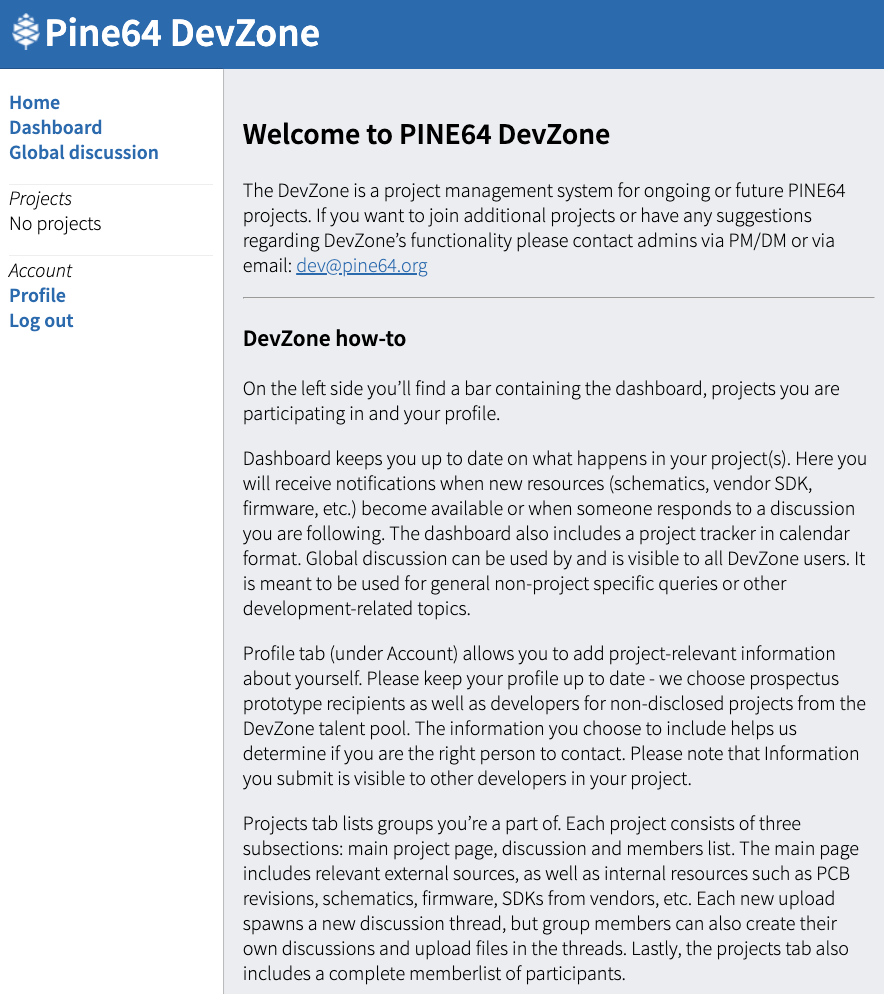 Pine64 DevZone

Home
Dashboard
Global discussion

Projects
No projects

Account
Profile
Log out

Welcome to PINE64 DevZone

The DevZone is a project management system for ongoing or future PINE64 projects. If you want to join additional projects or have any suggestions regarding DevZone's functionality please contact admins via PM/DM or via email: dev@pine64.org

DevZone how-to

On the left side you'll find a bar containing the dashboard, projects you are participating in and your profile.

Dashboard keeps you up to date on what happens in your project(s). Here you will receive notifications when new resources (schematics, vendor SDK, firmware, etc.) become available or when someone responds to a discussion you are following. The dashboard also includes a project tracker in calendar format. Global discussion can be used by and is visible to all DevZone users. It is meant to be used for general non-project specific queries or other development-related topics.

Profile tab (under Account) allows you to add project-relevant information about yourself. Please keep your profile up to date - we choose prospectus prototype recipients as well as developers for non-disclosed projects from the DevZone talent pool. The information you choose to include helps us determine if you are the right person to contact. Please note that Information you submit is visible to other developers in your project.

Projects tab lists groups you're a part of. Each project consists of three subsections: main project page, discussion and members list. The main page includes relevant external sources, as well as internal resources such as PCB revisions, schematics, firmware, SDKs from vendors, etc. Each new upload spawns a new discussion thread, but group members can also create their own discussions and upload files in the threads. Lastly, the projects tab also includes a complete memberlist of participants.